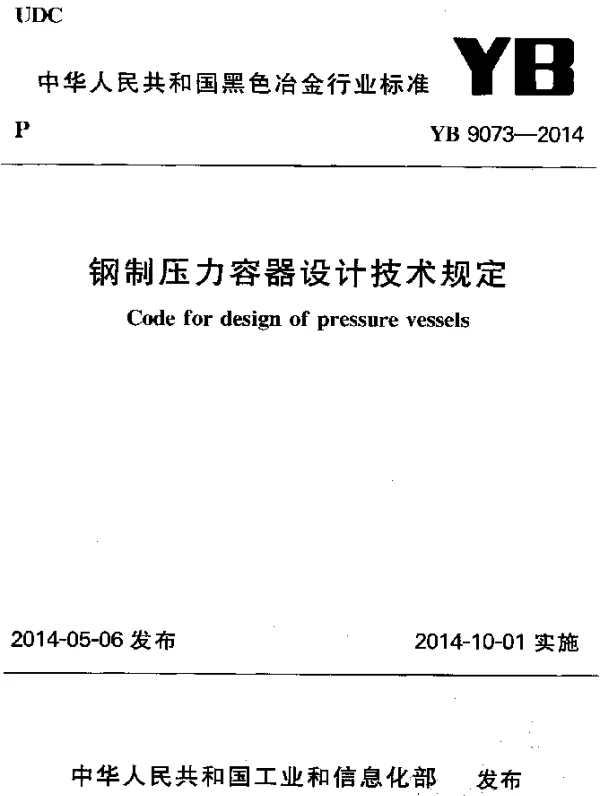 UDC

中华人民共和国黑色冶金行业标准 YB

P

YB 9073—2014

钢制压力容器设计技术规定

Code for design of pressure vessels

2014-05-06 发布

2014-10-01 实施

中华人民共和国工业和信息化部 发布